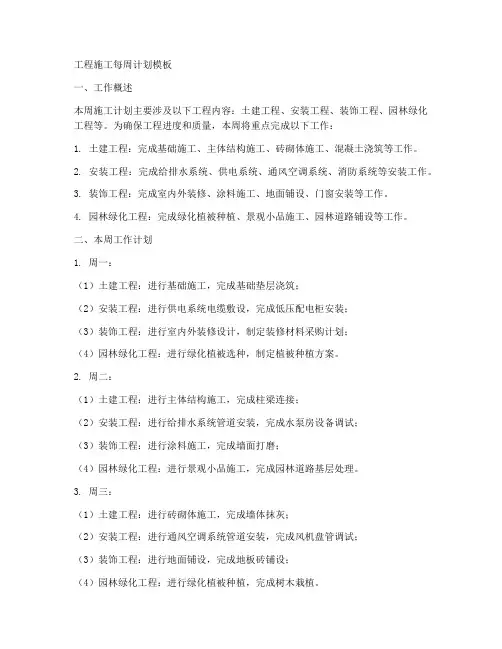 工程施工每周计划模板

一、工作概述

本周施工计划主要涉及以下工程内容：土建工程、安装工程、装饰工程、园林绿化工程等。为确保工程进度和质量，本周将重点完成以下工作：

1. 土建工程：完成基础施工、主体结构施工、砖砌体施工、混凝土浇筑等工作。

2. 安装工程：完成给排水系统、供电系统、通风空调系统、消防系统等安装工作。

3. 装饰工程：完成室内外装修、涂料施工、地面铺设、门窗安装等工作。

4. 园林绿化工程：完成绿化植被种植、景观小品施工、园林道路铺设等工作。

二、本周工作计划

1. 周一：

（1）土建工程：进行基础施工，完成基础垫层浇筑；

（2）安装工程：进行供电系统电缆敷设，完成低压配电柜安装；

（3）装饰工程：进行室内外装修设计，制定装修材料采购计划；

（4）园林绿化工程：进行绿化植被选种，制定植被种植方案。

2. 周二：

（1）土建工程：进行主体结构施工，完成柱梁连接；

（2）安装工程：进行给排水系统管道安装，完成水泵房设备调试；

（3）装饰工程：进行涂料施工，完成墙面打磨；

（4）园林绿化工程：进行景观小品施工，完成园林道路基层处理。

3. 周三：

（1）土建工程：进行砖砌体施工，完成墙体抹灰；

（2）安装工程：进行通风空调系统管道安装，完成风机盘管调试；

（3）装饰工程：进行地面铺设，完成地板砖铺设；

（4）园林绿化工程：进行绿化植被种植，完成树木栽植。